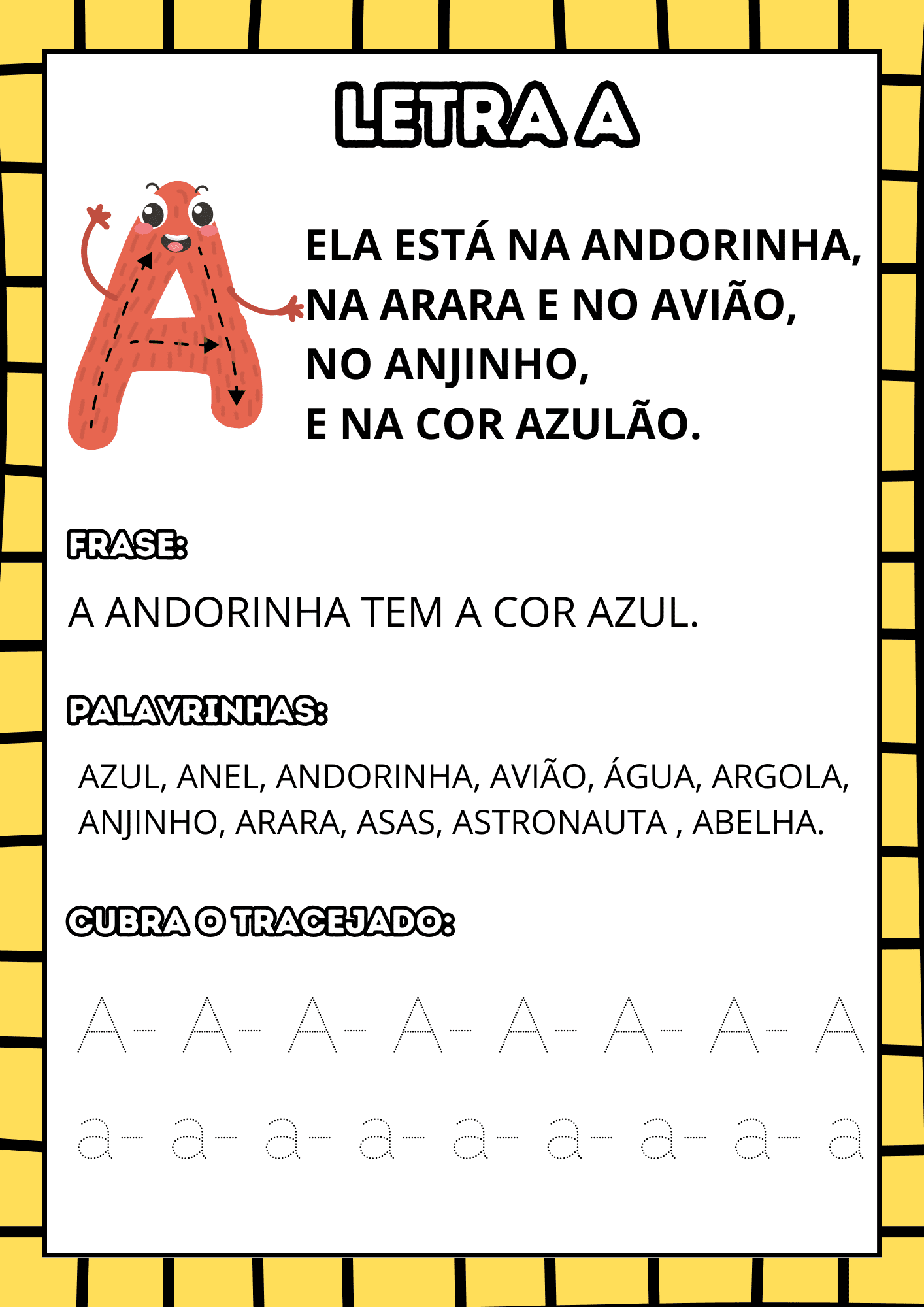 LETRA A

ELA ESTÁ NA ANDORINHA,
NA ARARA E NO AVIÃO,
NO ANJINHO,
E NA COR AZULÃO.

FRASE:

A ANDORINHA TEM A COR AZUL.

PALAVRINHAS:

AZUL, ANEL, ANDORINHA, AVIÃO, ÁGUA, ARGOLA, ANJINHO, ARARA, ASAS, ASTRONAUTA , ABELHA.

CUBRA O TRACEJADO:

A- A- A- A- A- A- A- A

a- a- a- a- a- a- a- a- a